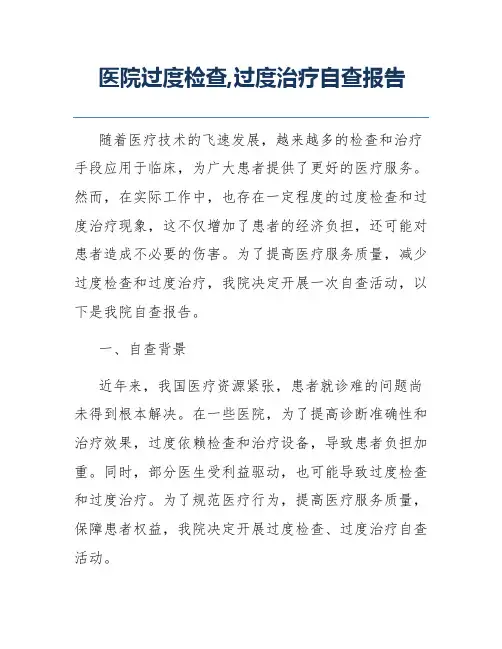 医院过度检查,过度治疗自查报告

随着医疗技术的飞速发展，越来越多的检查和治疗手段应用于临床，为广大患者提供了更好的医疗服务。然而，在实际工作中，也存在一定程度的过度检查和过度治疗现象，这不仅增加了患者的经济负担，还可能对患者造成不必要的伤害。为了提高医疗服务质量，减少过度检查和过度治疗，我院决定开展一次自查活动，以下是我院自查报告。

一、自查背景

近年来，我国医疗资源紧张，患者就诊难的问题尚未得到根本解决。在一些医院，为了提高诊断准确性和治疗效果，过度依赖检查和治疗设备，导致患者负担加重。同时，部分医生受利益驱动，也可能导致过度检查和过度治疗。为了规范医疗行为，提高医疗服务质量，保障患者权益，我院决定开展过度检查、过度治疗自查活动。